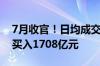 7月收官！日均成交
买入1708亿元